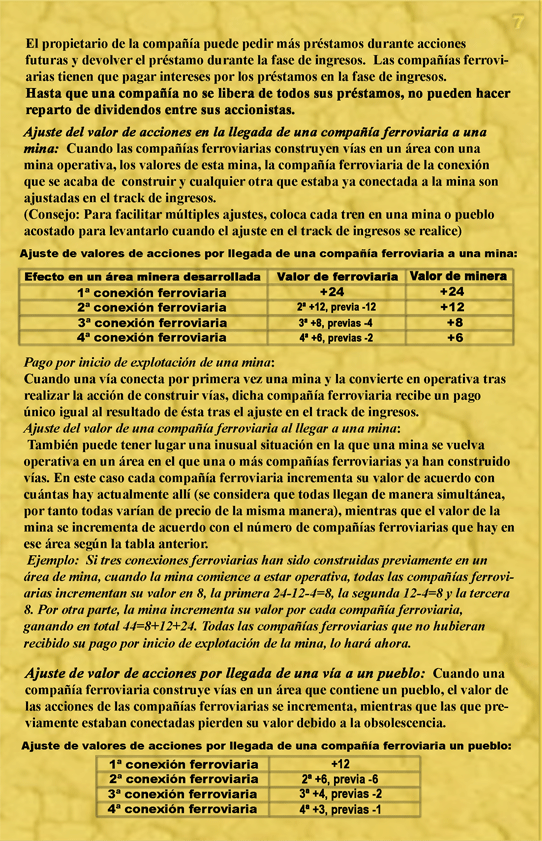 7

El propietario de la compañía puede pedir más préstamos durante acciones futuras y devolver el préstamo durante la fase de ingresos. Las compañías ferroviarias tienen que pagar intereses por los préstamos en la fase de ingresos.
Hasta que una compañía no se libera de todos sus préstamos, no pueden hacer reparto de dividendos entre sus accionistas.

Ajuste del valor de acciones en la llegada de una compañía ferroviaria a una mina: Cuando las compañías ferroviarias construyen vías en un área con una mina operativa, los valores de esta mina, la compañía ferroviaria de la conexión que se acaba de construir y cualquier otra que estaba ya conectada a la mina son ajustadas en el track de ingresos.
(Consejo: Para facilitar múltiples ajustes, coloca cada tren en una mina o pueblo acostado para levantarlo cuando el ajuste en el track de ingresos se realice)

Ajuste de valores de acciones por llegada de una compañía ferroviaria a una mina:

| Efecto en un área minera desarrollada | Valor de ferroviaria | Valor de minera |
|---|---|---|
| 1ª conexión ferroviaria | +24 | +24 |
| 2ª conexión ferroviaria | 2ª +12, previa -12 | +12 |
| 3ª conexión ferroviaria | 3ª +8, previas -4 | +8 |
| 4ª conexión ferroviaria | 4ª +6, previas -2 | +6 |

Pago por inicio de explotación de una mina:
Cuando una vía conecta por primera vez una mina y la convierte en operativa tras realizar la acción de construir vías, dicha compañía ferroviaria recibe un pago único igual al resultado de ésta tras el ajuste en el track de ingresos.
Ajuste del valor de una compañía ferroviaria al llegar a una mina:
También puede tener lugar una inusual situación en la que una mina se vuelva operativa en un área en el que una o más compañías ferroviarias ya han construido vías. En este caso cada compañía ferroviaria incrementa su valor de acuerdo con cuántas hay actualmente allí (se considera que todas llegan de manera simultánea, por tanto todas varían de precio de la misma manera), mientras que el valor de la mina se incrementa de acuerdo con el número de compañías ferroviarias que hay en ese área según la tabla anterior.
Ejemplo: Si tres conexiones ferroviarias han sido construidas previamente en un área de mina, cuando la mina comience a estar operativa, todas las compañías ferroviarias incrementan su valor en 8, la primera 24-12-4=8, la segunda 12-4=8 y la tercera 8. Por otra parte, la mina incrementa su valor por cada compañía ferroviaria, ganando en total 44=8+12+24. Todas las compañías ferroviarias que no hubieran recibido su pago por inicio de explotación de la mina, lo hará ahora.

Ajuste de valor de acciones por llegada de una vía a un pueblo: Cuando una compañía ferroviaria construye vías en un área que contiene un pueblo, el valor de las acciones de las compañías ferroviarias se incrementa, mientras que las que previamente estaban conectadas pierden su valor debido a la obsolescencia.

Ajuste de valores de acciones por llegada de una compañía ferroviaria un pueblo:

| 1ª conexión ferroviaria | +12 |
|---|---|
| 2ª conexión ferroviaria | 2ª +6, previa -6 |
| 3ª conexión ferroviaria | 3ª +4, previas -2 |
| 4ª conexión ferroviaria | 4ª +3, previas -1 |